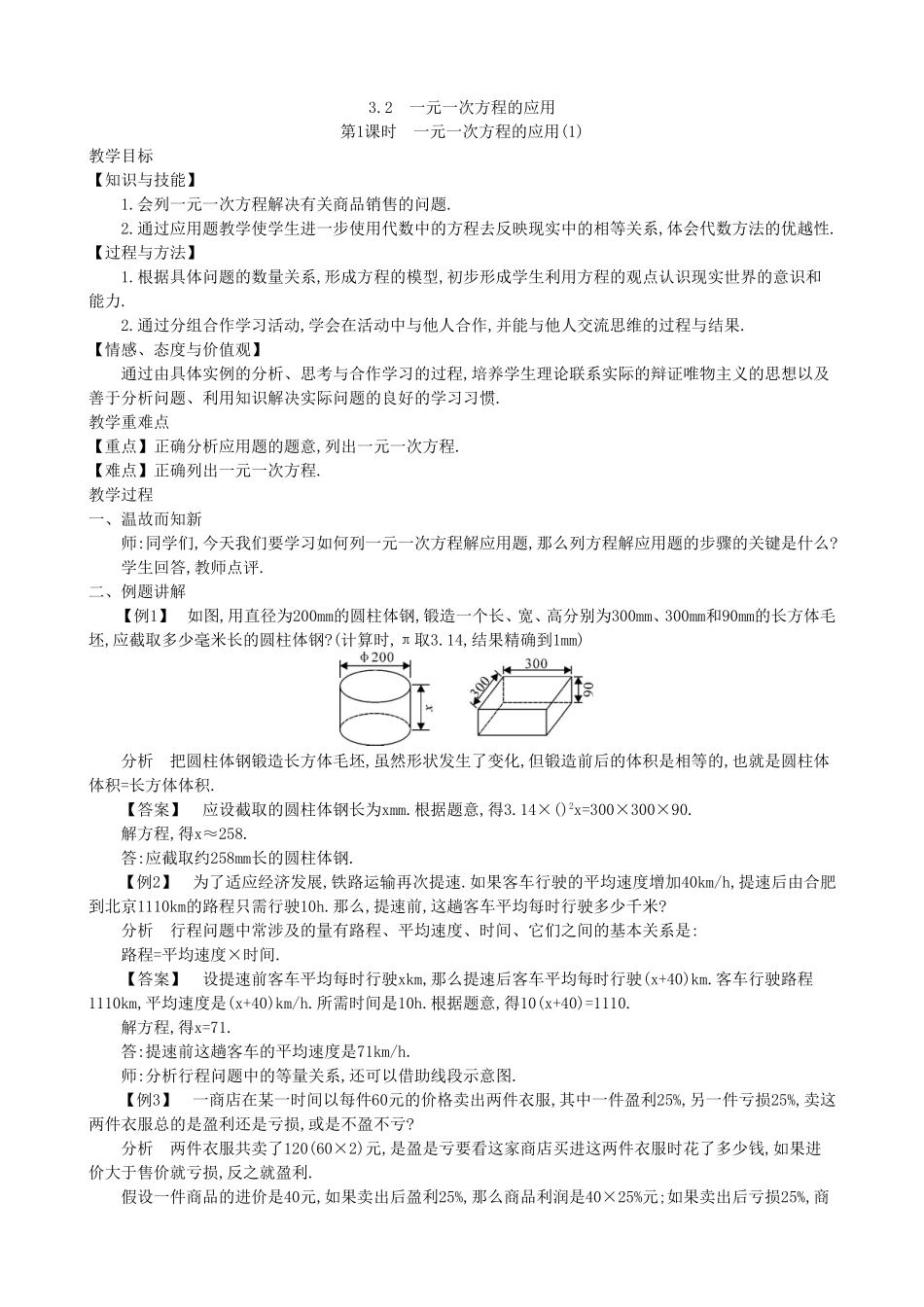 3.2　一元一次方程的应用
第1课时　一元一次方程的应用(1)

教学目标
【知识与技能】
1.会列一元一次方程解决有关商品销售的问题.
2.通过应用题教学使学生进一步使用代数中的方程去反映现实中的相等关系,体会代数方法的优越性.
【过程与方法】
1.根据具体问题的数量关系,形成方程的模型,初步形成学生利用方程的观点认识现实世界的意识和能力.
2.通过分组合作学习活动,学会在活动中与他人合作,并能与他人交流思维的过程与结果.
【情感、态度与价值观】
通过由具体实例的分析、思考与合作学习的过程,培养学生理论联系实际的辩证唯物主义的思想以及善于分析问题、利用知识解决实际问题的良好的学习习惯.
教学重难点
【重点】正确分析应用题的题意,列出一元一次方程.
【难点】正确列出一元一次方程.
教学过程
一、温故而知新
师:同学们,今天我们要学习如何列一元一次方程解应用题,那么列方程解应用题的步骤的关键是什么?
学生回答,教师点评.
二、例题讲解
【例1】　如图,用直径为200mm的圆柱体钢,锻造一个长、宽、高分别为300mm、300mm和90mm的长方体毛坯,应截取多少毫米长的圆柱体钢?(计算时,π取3.14,结果精确到1mm)

Φ200
x
300
300
90

分析　把圆柱体钢锻造长方体毛坯,虽然形状发生了变化,但锻造前后的体积是相等的,也就是圆柱体体积=长方体体积.
【答案】　应设截取的圆柱体钢长为xmm.根据题意,得3.14×()²x=300×300×90.
解方程,得x≈258.
答:应截取约258mm长的圆柱体钢.
【例2】　为了适应经济发展,铁路运输再次提速.如果客车行驶的平均速度增加40km/h,提速后由合肥到北京1110km的路程只需行驶10h.那么,提速前,这趟客车平均每时行驶多少千米?
分析　行程问题中常涉及的量有路程、平均速度、时间、它们之间的基本关系是:
路程=平均速度×时间.
【答案】　设提速前客车平均每时行驶xkm,那么提速后客车平均每时行驶(x+40)km.客车行驶路程1110km,平均速度是(x+40)km/h.所需时间是10h.根据题意,得10(x+40)=1110.
解方程,得x=71.
答:提速前这趟客车的平均速度是71km/h.
师:分析行程问题中的等量关系,还可以借助线段示意图.
【例3】　一商店在某一时间以每件60元的价格卖出两件衣服,其中一件盈利25%,另一件亏损25%,卖这两件衣服总的是盈利还是亏损,或是不盈不亏?
分析　两件衣服共卖了120(60×2)元,是盈是亏要看这家商店买进这两件衣服时花了多少钱,如果进价大于售价就亏损,反之就盈利.
假设一件商品的进价是40元,如果卖出后盈利25%,那么商品利润是40×25%元;如果卖出后亏损25%,商